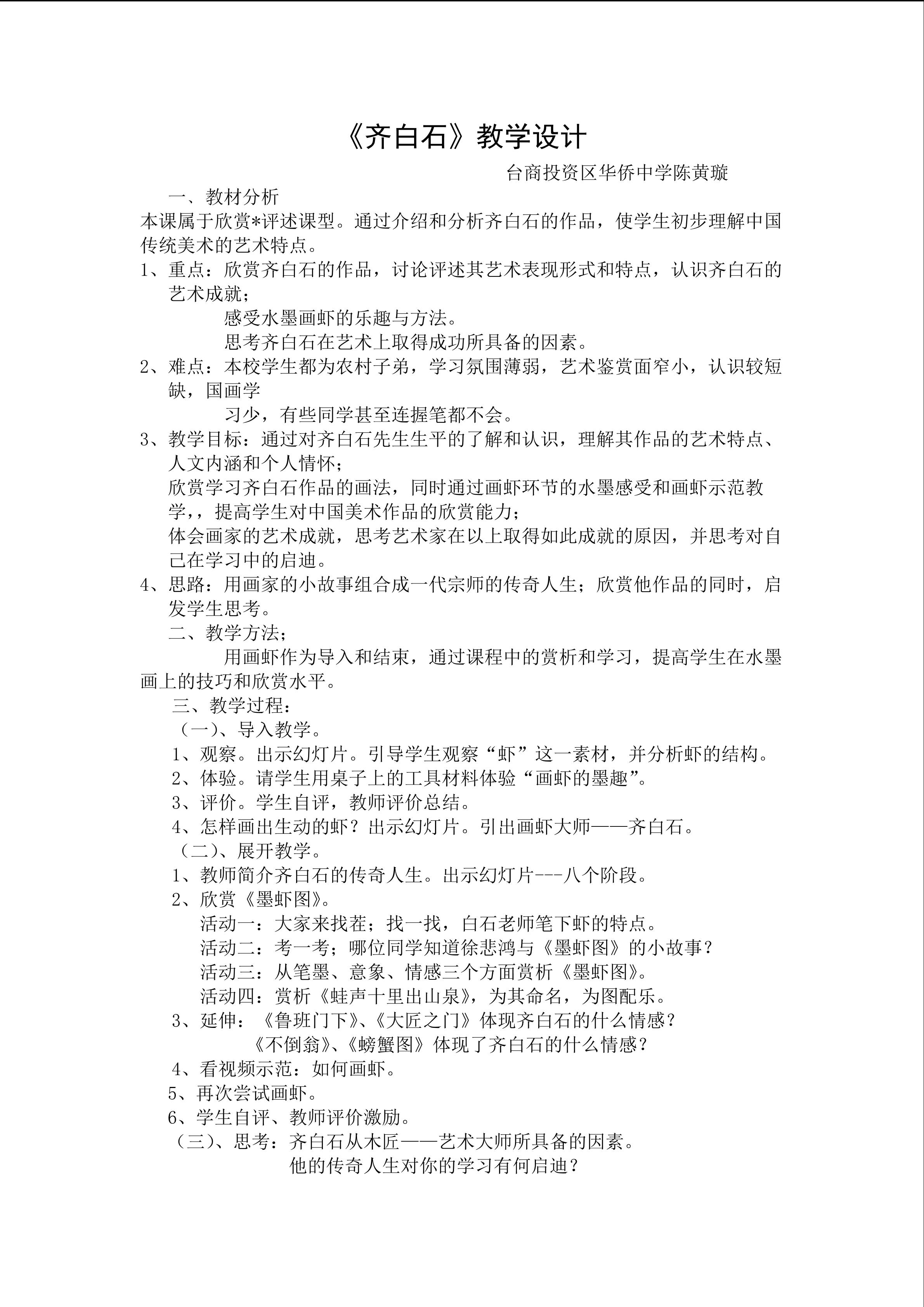 《齐白石》教学设计

台商投资区华侨中学陈黄璇

一、教材分析

本课属于欣赏*评述课型。通过介绍和分析齐白石的作品，使学生初步理解中国传统美术的艺术特点。

1、重点：欣赏齐白石的作品，讨论评述其艺术表现形式和特点，认识齐白石的艺术成就；

感受水墨画虾的乐趣与方法。

思考齐白石在艺术上取得成功所具备的因素。

2、难点：本校学生都为农村子弟，学习氛围薄弱，艺术鉴赏面窄小，认识较短缺，国画学

习少，有些同学甚至连握笔都不会。

3、教学目标：通过对齐白石先生生平的了解和认识，理解其作品的艺术特点、人文内涵和个人情怀；

欣赏学习齐白石作品的画法，同时通过画虾环节的水墨感受和画虾示范教学，，提高学生对中国美术作品的欣赏能力；

体会画家的艺术成就，思考艺术家在以上取得如此成就的原因，并思考对自己在学习中的启迪。

4、思路：用画家的小故事组合成一代宗师的传奇人生；欣赏他作品的同时，启发学生思考。

二、教学方法；

用画虾作为导入和结束，通过课程中的赏析和学习，提高学生在水墨画上的技巧和欣赏水平。

三、教学过程：

（一）、导入教学。

1、观察。出示幻灯片。引导学生观察“虾”这一素材，并分析虾的结构。

2、体验。请学生用桌子上的工具材料体验“画虾的墨趣”。

3、评价。学生自评，教师评价总结。

4、怎样画出生动的虾？出示幻灯片。引出画虾大师——齐白石。

（二）、展开教学。

1、教师简介齐白石的传奇人生。出示幻灯片---八个阶段。

2、欣赏《墨虾图》。

活动一：大家来找茬；找一找，白石老师笔下虾的特点。

活动二：考一考；哪位同学知道徐悲鸿与《墨虾图》的小故事？

活动三：从笔墨、意象、情感三个方面赏析《墨虾图》。

活动四：赏析《蛙声十里出山泉》，为其命名，为图配乐。

3、延伸：《鲁班门下》、《大匠之门》体现齐白石的什么情感？

《不倒翁》、《螃蟹图》体现了齐白石的什么情感？

4、看视频示范：如何画虾。

5、再次尝试画虾。

6、学生自评、教师评价激励。

（三）、思考：齐白石从木匠——艺术大师所具备的因素。

他的传奇人生对你的学习有何启迪？